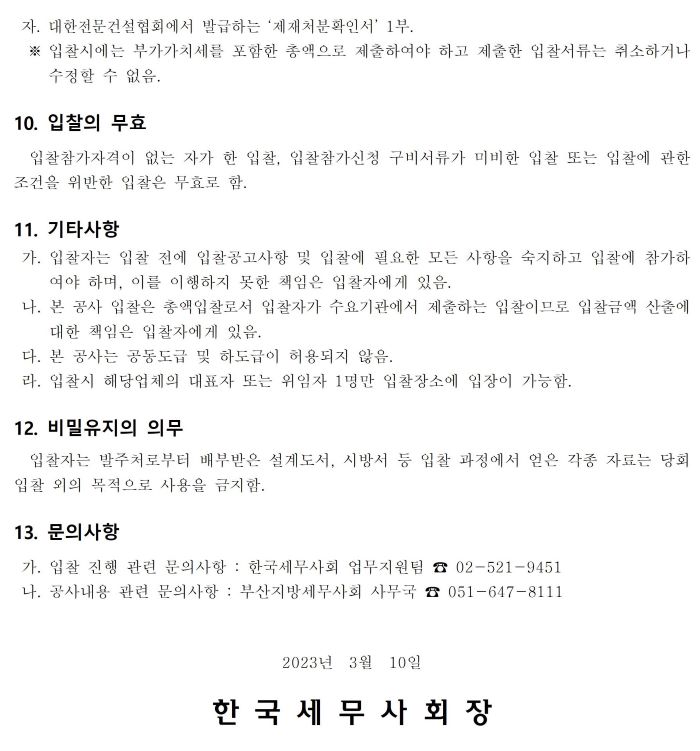 자. 대한전문건설협회에서 발급하는 '제재처분확인서' 1부.
※ 입찰시에는 부가가치세를 포함한 총액으로 제출하여야 하고 제출한 입찰서류는 취소하거나 수정할 수 없음.

10. 입찰의 무효

입찰참가자격이 없는 자가 한 입찰, 입찰참가신청 구비서류가 미비한 입찰 또는 입찰에 관한 조건을 위반한 입찰은 무효로 함.

11. 기타사항

가. 입찰자는 입찰 전에 입찰공고사항 및 입찰에 필요한 모든 사항을 숙지하고 입찰에 참가하여야 하며, 이를 이행하지 못한 책임은 입찰자에게 있음.
나. 본 공사 입찰은 총액입찰로서 입찰자가 수요기관에서 제출하는 입찰이므로 입찰금액 산출에 대한 책임은 입찰자에게 있음.
다. 본 공사는 공동도급 및 하도급이 허용되지 않음.
라. 입찰시 해당업체의 대표자 또는 위임자 1명만 입찰장소에 입장이 가능함.

12. 비밀유지의 의무

입찰자는 발주처로부터 배부받은 설계도서, 시방서 등 입찰 과정에서 얻은 각종 자료는 당회 입찰 외의 목적으로 사용을 금지함.

13. 문의사항

가. 입찰 진행 관련 문의사항 : 한국세무사회 업무지원팀 ☎ 02-521-9451
나. 공사내용 관련 문의사항 : 부산지방세무사회 사무국 ☎ 051-647-8111

2023년 3월 10일

한 국 세 무 사 회 장